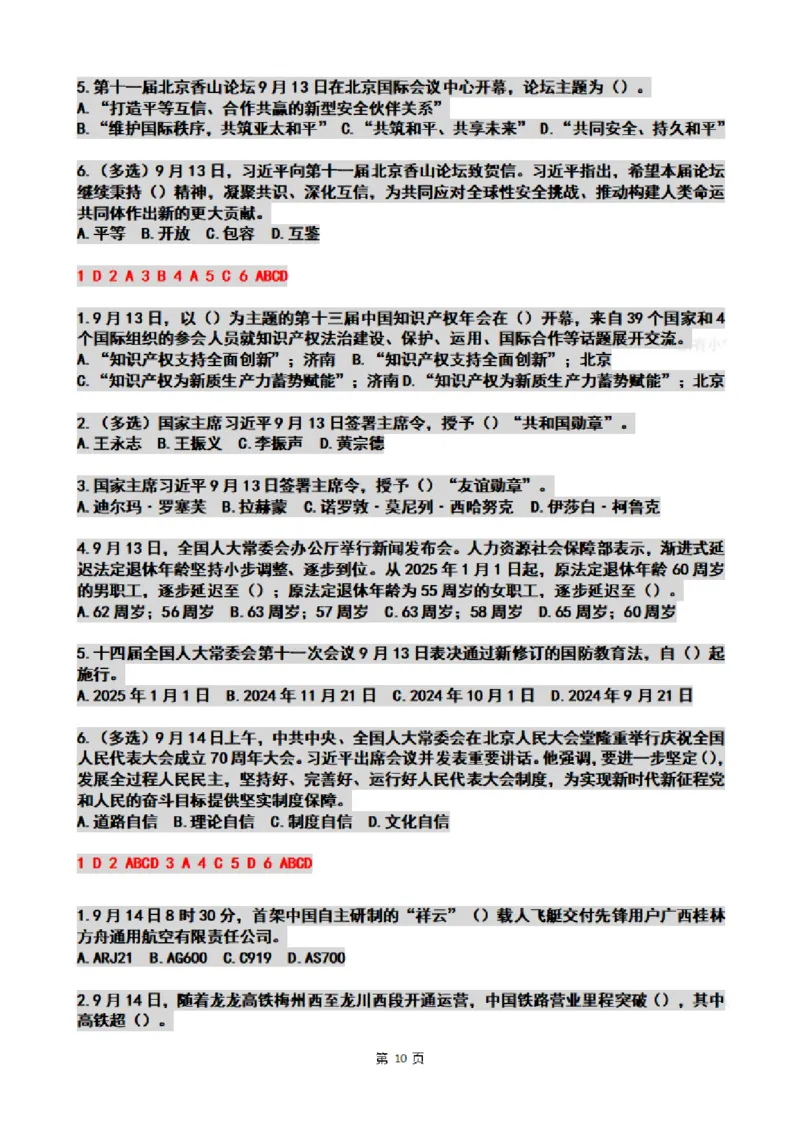 5. 第十一届北京香山论坛 9 月 13 日在北京国际会议中心开幕，论坛主题为（）。
A. “打造平等互信、合作共赢的新型安全伙伴关系”
B. “维护国际秩序，共筑亚太和平”  C. “共筑和平、共享未来”  D. “共同安全、持久和平”

6.（多选）9 月 13 日，习近平向第十一届北京香山论坛致贺信。习近平指出，希望本届论坛继续秉持（）精神，凝聚共识、深化互信，为共同应对全球性安全挑战、推动构建人类命运共同体作出新的更大贡献。
A. 平等  B. 开放  C. 包容  D. 互鉴

1 D 2 A 3 B 4 A 5 C 6 ABCD

1. 9 月 13 日，以（）为主题的第十三届中国知识产权年会在（）开幕，来自 39 个国家和 4 个国际组织的参会人员就知识产权法治建设、保护、运用、国际合作等话题展开交流。
A. “知识产权支持全面创新”；济南  B. “知识产权支持全面创新”；北京
C. “知识产权为新质生产力蓄势赋能”；济南 D. “知识产权为新质生产力蓄势赋能”；北京

2.（多选）国家主席习近平 9 月 13 日签署主席令，授予（）“共和国勋章”。
A. 王永志  B. 王振义  C. 李振声  D. 黄宗德

3. 国家主席习近平 9 月 13 日签署主席令，授予（）“友谊勋章”。
A. 迪尔玛·罗塞芙  B. 拉赫蒙  C. 诺罗敦·莫尼列·西哈努克  D. 伊莎白·柯鲁克

4. 9 月 13 日，全国人大常委会办公厅举行新闻发布会。人力资源社会保障部表示，渐进式延迟法定退休年龄坚持小步调整、逐步到位。从 2025 年 1 月 1 日起，原法定退休年龄 60 周岁的男职工，逐步延迟至（）；原法定退休年龄为 55 周岁的女职工，逐步延迟至（）。
A. 62 周岁；56 周岁  B. 63 周岁；57 周岁  C. 63 周岁；58 周岁  D. 65 周岁；60 周岁

5. 十四届全国人大常委会第十一次会议 9 月 13 日表决通过新修订的国防教育法，自（）起施行。
A. 2025 年 1 月 1 日  B. 2024 年 11 月 21 日  C. 2024 年 10 月 1 日  D. 2024 年 9 月 21 日

6.（多选）9 月 14 日上午，中共中央、全国人大常委会在北京人民大会堂隆重举行庆祝全国人民代表大会成立 70 周年大会。习近平出席会议并发表重要讲话。他强调，要进一步坚定（），发展全过程人民民主，坚持好、完善好、运行好人民代表大会制度，为实现新时代新征程党和人民的奋斗目标提供坚实制度保障。
A. 道路自信  B. 理论自信  C. 制度自信  D. 文化自信

1 D 2 ABCD 3 A 4 C 5 D 6 ABCD

1. 9 月 14 日 8 时 30 分，首架中国自主研制的“祥云”（）载人飞艇交付先锋用户广西桂林方舟通用航空有限责任公司。
A. ARJ21  B. AG600  C. C919  D. AS700

2. 9 月 14 日，随着龙龙高铁梅州西至龙川西段开通运营，中国铁路营业里程突破（），其中高铁超（）。

第 10 页